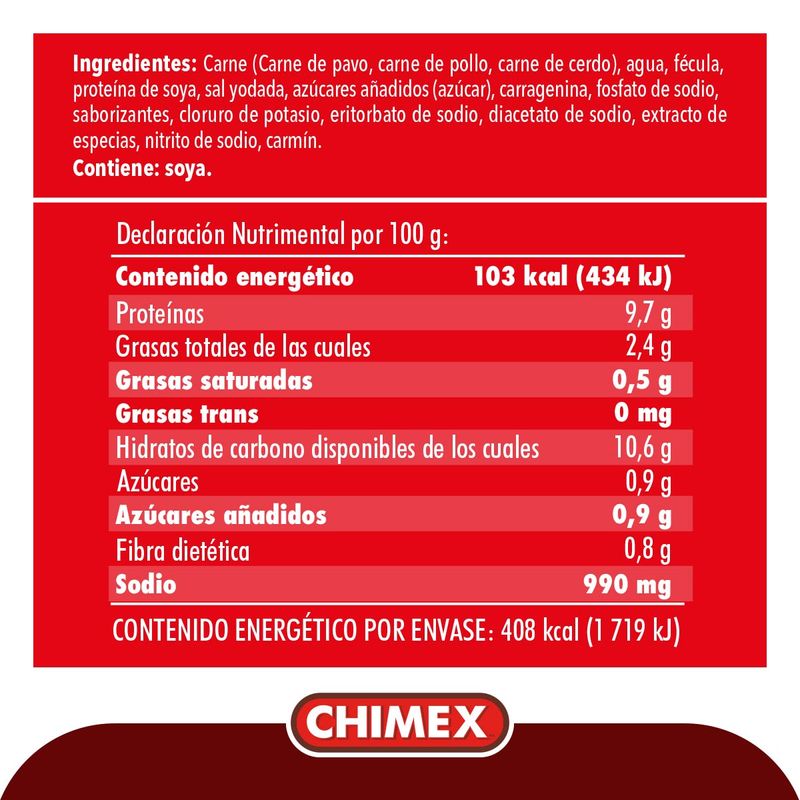 Ingredientes: Carne (Carne de pavo, carne de pollo, carne de cerdo), agua, fécula, proteína de soya, sal yodada, azúcares añadidos (azúcar), carragenina, fosfato de sodio, saborizantes, cloruro de potasio, eritorbato de sodio, diacetato de sodio, extracto de especias, nitrito de sodio, carmín.
Contiene: soya.

Declaración Nutrimental por 100 g:

| Contenido energético | 103 kcal (434 kJ) |
|---|---|
| Proteínas | 9,7 g |
| Grasas totales de las cuales | 2,4 g |
| Grasas saturadas | 0,5 g |
| Grasas trans | 0 mg |
| Hidratos de carbono disponibles de los cuales | 10,6 g |
| Azúcares | 0,9 g |
| Azúcares añadidos | 0,9 g |
| Fibra dietética | 0,8 g |
| Sodio | 990 mg |

CONTENIDO ENERGÉTICO POR ENVASE: 408 kcal (1 719 kJ)

CHIMEX